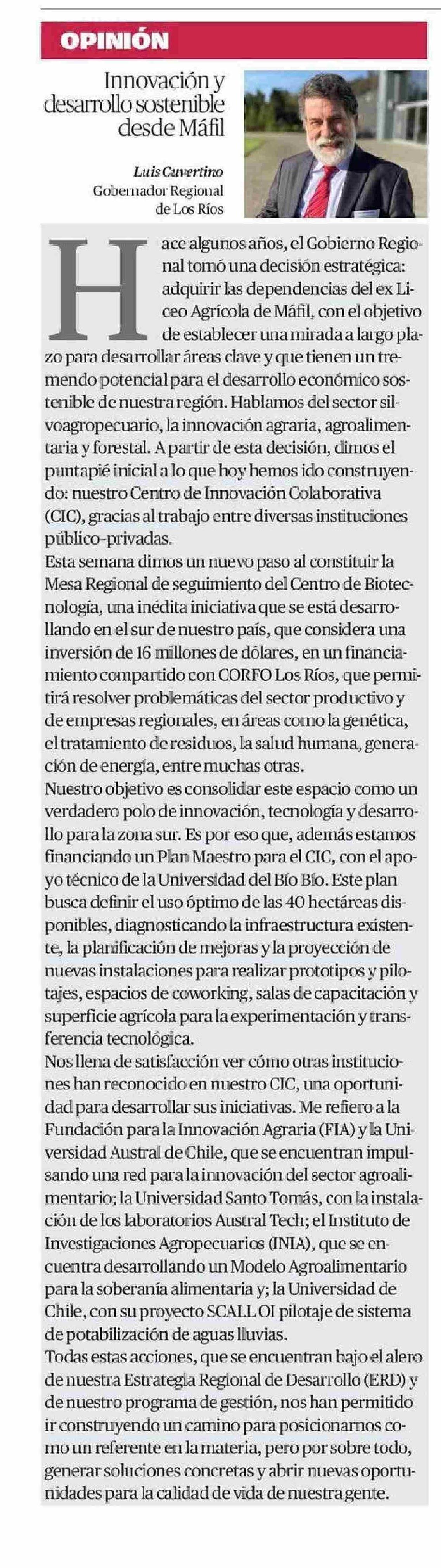 OPINIÓN

Innovación y desarrollo sostenible desde Máfil

Luis Cuvertino
Gobernador Regional de Los Ríos

Hace algunos años, el Gobierno Regional tomó una decisión estratégica: adquirir las dependencias del ex Liceo Agrícola de Máfil, con el objetivo de establecer una mirada a largo plazo para desarrollar áreas clave y que tienen un tremendo potencial para el desarrollo económico sostenible de nuestra región. Hablamos del sector silvoagropecuario, la innovación agraria, agroalimentaria y forestal. A partir de esta decisión, dimos el puntapié inicial a lo que hoy hemos ido construyendo: nuestro Centro de Innovación Colaborativa (CIC), gracias al trabajo entre diversas instituciones público-privadas.

Esta semana dimos un nuevo paso al constituir la Mesa Regional de seguimiento del Centro de Biotecnología, una inédita iniciativa que se está desarrollando en el sur de nuestro país, que considera una inversión de 16 millones de dólares, en un financiamiento compartido con CORFO Los Ríos, que permitirá resolver problemáticas del sector productivo y de empresas regionales, en áreas como la genética, el tratamiento de residuos, la salud humana, generación de energía, entre muchas otras.

Nuestro objetivo es consolidar este espacio como un verdadero polo de innovación, tecnología y desarrollo para la zona sur. Es por eso que, además estamos financiando un Plan Maestro para el CIC, con el apoyo técnico de la Universidad del Bío Bío. Este plan busca definir el uso óptimo de las 40 hectáreas disponibles, diagnosticando la infraestructura existente, la planificación de mejoras y la proyección de nuevas instalaciones para realizar prototipos y pilotajes, espacios de coworking, salas de capacitación y superficie agrícola para la experimentación y transferencia tecnológica.

Nos llena de satisfacción ver cómo otras instituciones han reconocido en nuestro CIC, una oportunidad para desarrollar sus iniciativas. Me refiero a la Fundación para la Innovación Agraria (FIA) y la Universidad Austral de Chile, que se encuentran impulsando una red para la innovación del sector agroalimentario; la Universidad Santo Tomás, con la instalación de los laboratorios Austral Tech; el Instituto de Investigaciones Agropecuarios (INIA), que se encuentra desarrollando un Modelo Agroalimentario para la soberanía alimentaria y; la Universidad de Chile, con su proyecto SCALL OI pilotaje de sistema de potabilización de aguas lluvias.

Todas estas acciones, que se encuentran bajo el alero de nuestra Estrategia Regional de Desarrollo (ERD) y de nuestro programa de gestión, nos han permitido ir construyendo un camino para posicionarnos como un referente en la materia, pero por sobre todo, generar soluciones concretas y abrir nuevas oportunidades para la calidad de vida de nuestra gente.